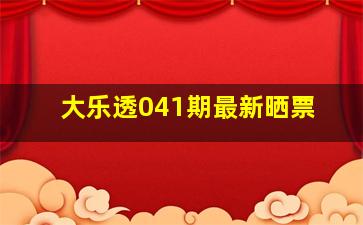 大乐透041期最新晒票